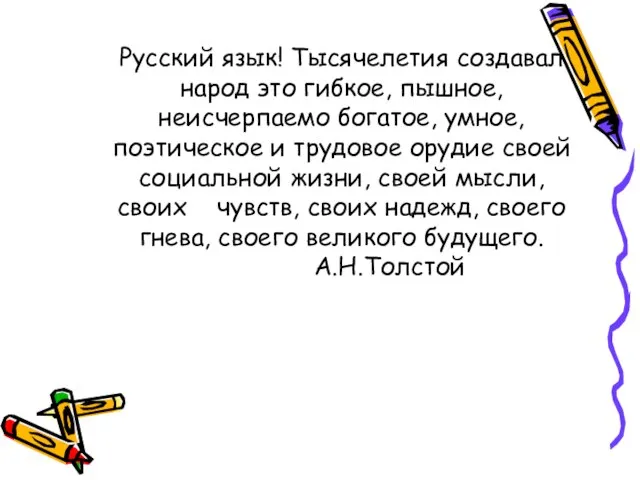 Русский язык! Тысячелетия создавал народ это гибкое, пышное, неисчерпаемо богатое, умное, поэтическое и трудовое орудие своей социальной жизни, своей мысли, своих чувств, своих надежд, своего гнева, своего великого будущего.
А.Н.Толстой